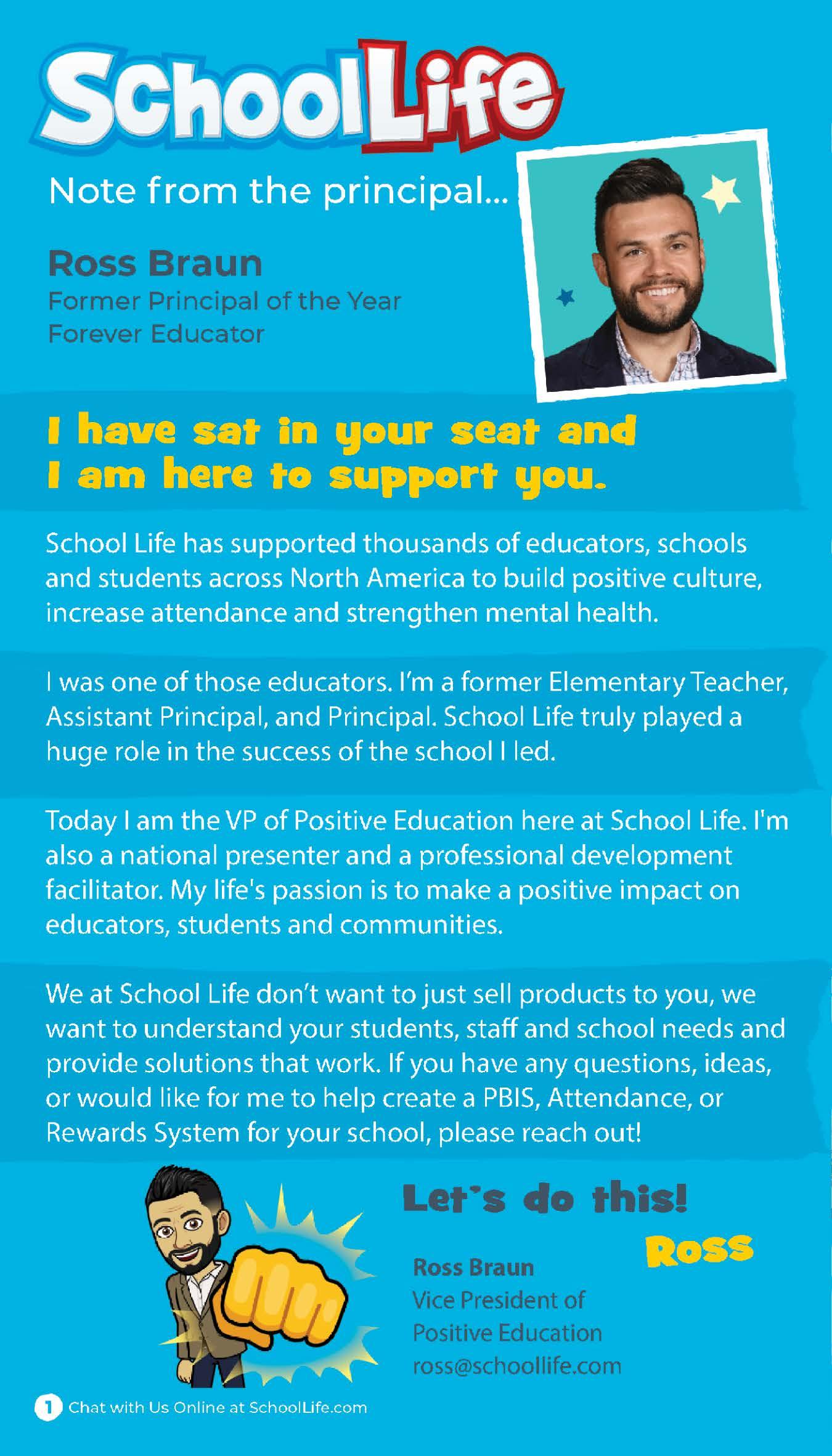 SchoolLife

Note from the principal...

Ross Braun
Former Principal of the Year
Forever Educator

I have sat in your seat and I am here to support you.

School Life has supported thousands of educators, schools and students across North America to build positive culture, increase attendance and strengthen mental health.

I was one of those educators. I'm a former Elementary Teacher, Assistant Principal, and Principal. School Life truly played a huge role in the success of the school I led.

Today I am the VP of Positive Education here at School Life. I'm also a national presenter and a professional development facilitator. My life's passion is to make a positive impact on educators, students and communities.

We at School Life don't want to just sell products to you, we want to understand your students, staff and school needs and provide solutions that work. If you have any questions, ideas, or would like for me to help create a PBIS, Attendance, or Rewards System for your school, please reach out!

Let's do this!

Ross

Ross Braun
Vice President of Positive Education
ross@schoollife.com

1 Chat with Us Online at SchoolLife.com